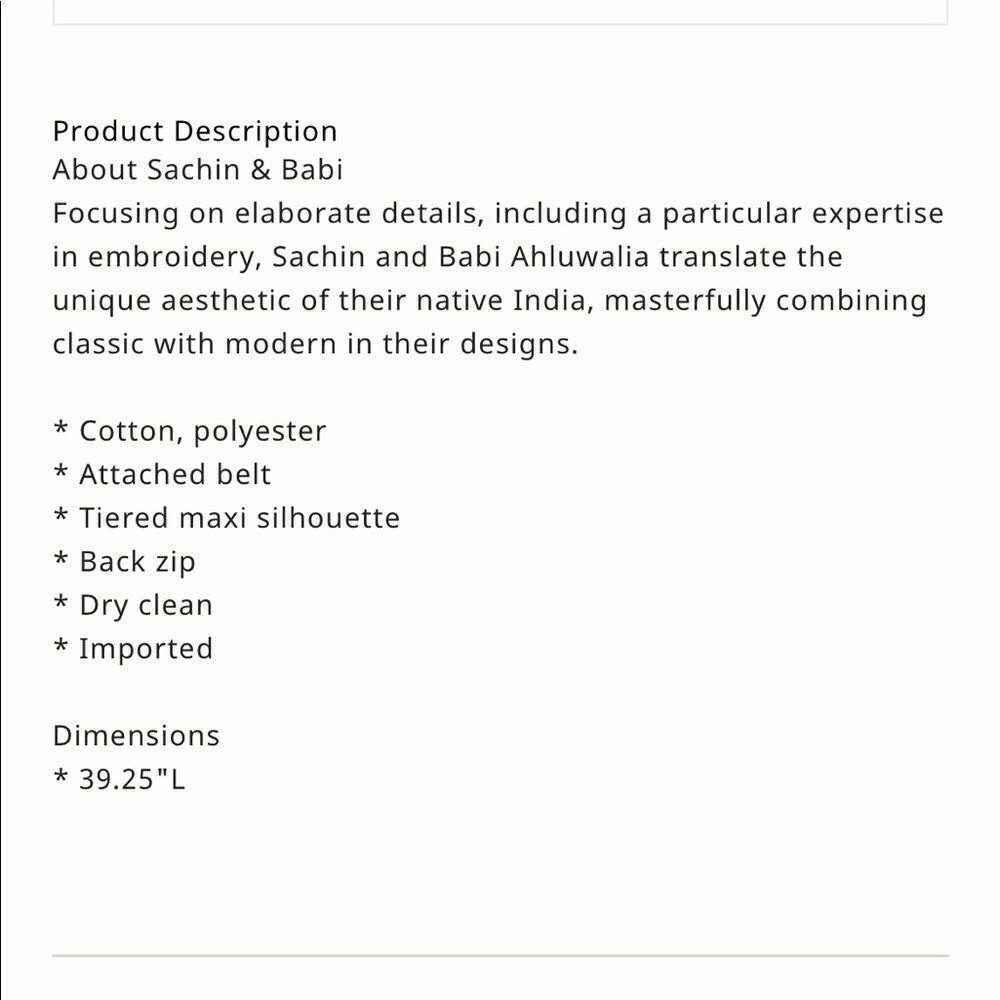 Product Description
About Sachin & Babi
Focusing on elaborate details, including a particular expertise in embroidery, Sachin and Babi Ahluwalia translate the unique aesthetic of their native India, masterfully combining classic with modern in their designs.

* Cotton, polyester
* Attached belt
* Tiered maxi silhouette
* Back zip
* Dry clean
* Imported

Dimensions
* 39.25"L